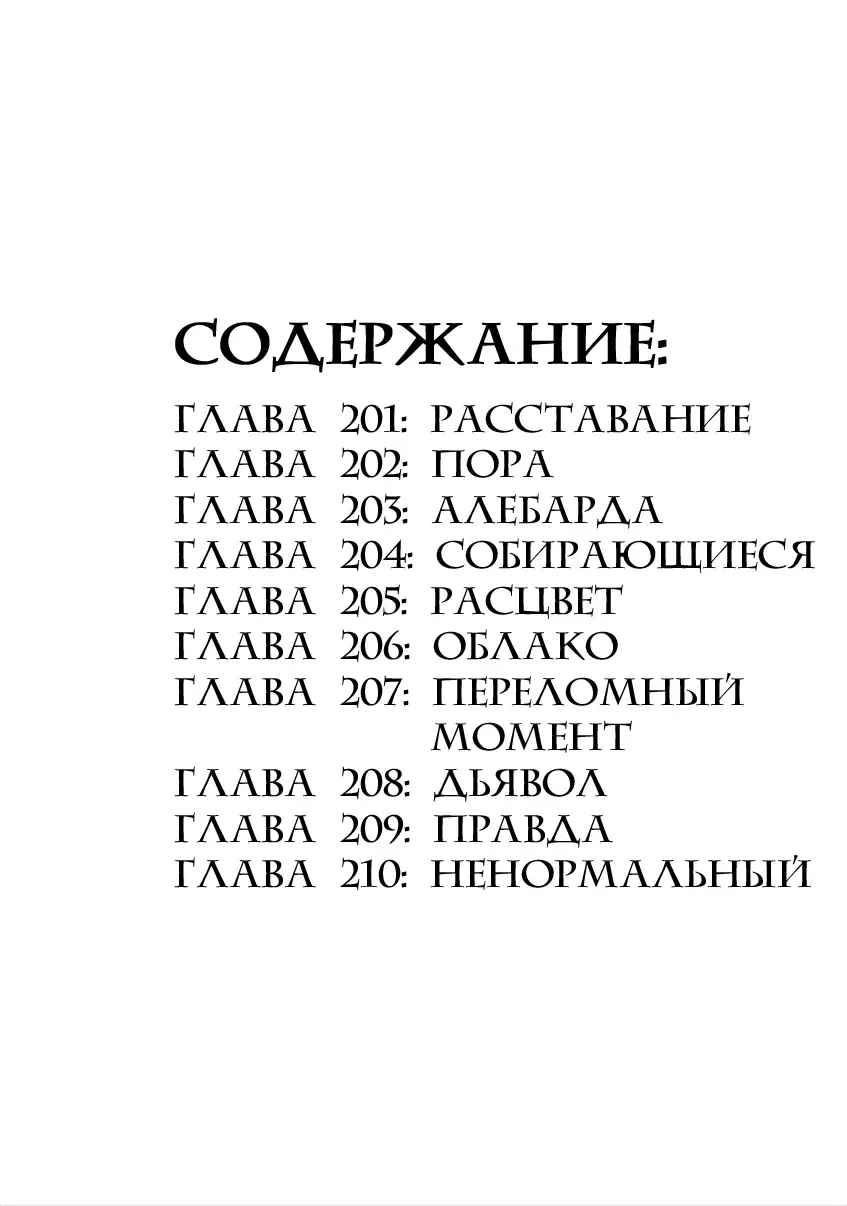 СОДЕРЖАНИЕ:

ГЛАВА 201: РАССТАВАНИЕ
ГЛАВА 202: ПОРА
ГЛАВА 203: АЛЕБАРДА
ГЛАВА 204: СОБИРАЮЩИЕСЯ
ГЛАВА 205: РАСЦВЕТ
ГЛАВА 206: ОБЛАКО
ГЛАВА 207: ПЕРЕЛОМНЫЙ МОМЕНТ
ГЛАВА 208: ДЬЯВОЛ
ГЛАВА 209: ПРАВДА
ГЛАВА 210: НЕНОРМАЛЬНЫЙ